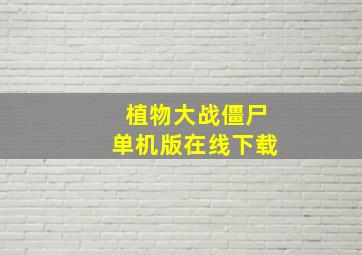 植物大战僵尸
单机版在线下载